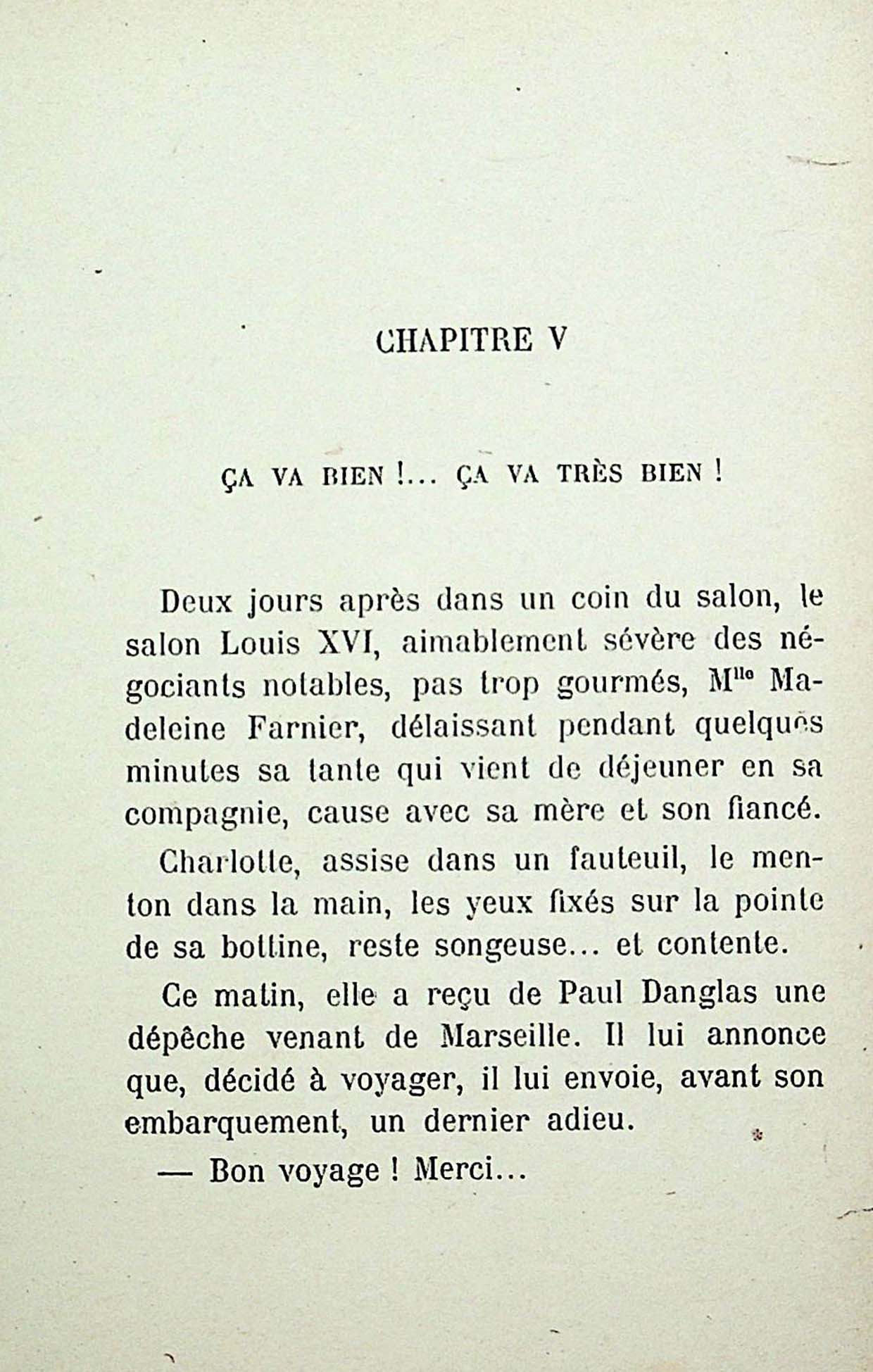 CHAPITRE V

ÇA VA BIEN !... ÇA VA TRÈS BIEN !

Deux jours après dans un coin du salon, le salon Louis XVI, aimablement sévère des négociants notables, pas trop gourmés, M$^{lle}$ Madeleine Farnier, délaissant pendant quelques minutes sa tante qui vient de déjeuner en sa compagnie, cause avec sa mère et son fiancé.

Charlotte, assise dans un fauteuil, le menton dans la main, les yeux fixés sur la pointe de sa bottine, reste songeuse... et contente.

Ce matin, elle a reçu de Paul Danglas une dépêche venant de Marseille. Il lui annonce que, décidé à voyager, il lui envoie, avant son embarquement, un dernier adieu.

— Bon voyage ! Merci...